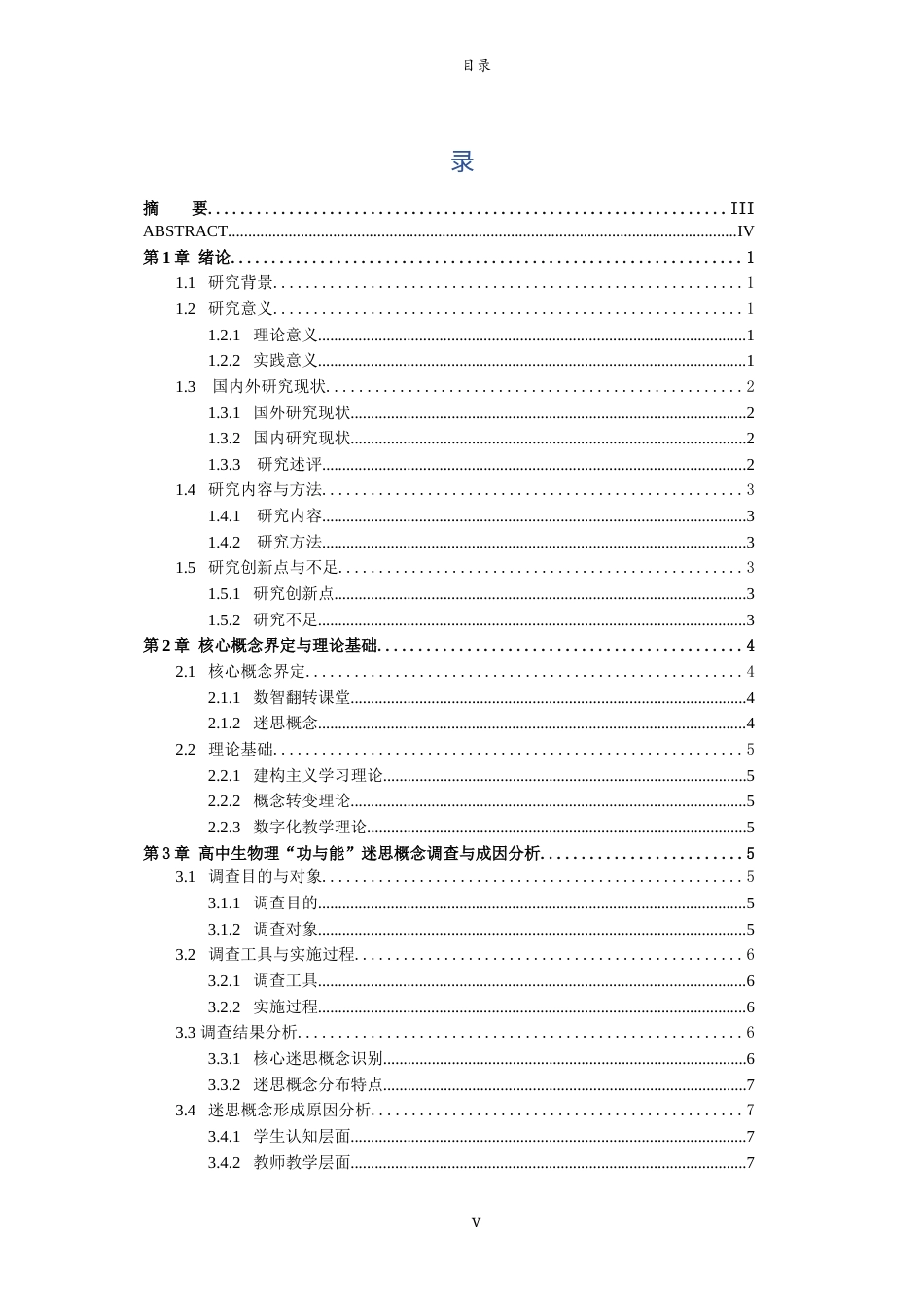 目录

录

摘 要 III
ABSTRACT IV
第1章 绪论 1
1.1 研究背景 1
1.2 研究意义 1
1.2.1 理论意义 1
1.2.2 实践意义 1
1.3 国内外研究现状 2
1.3.1 国外研究现状 2
1.3.2 国内研究现状 2
1.3.3 研究述评 2
1.4 研究内容与方法 3
1.4.1 研究内容 3
1.4.2 研究方法 3
1.5 研究创新点与不足 3
1.5.1 研究创新点 3
1.5.2 研究不足 3
第2章 核心概念界定与理论基础 4
2.1 核心概念界定 4
2.1.1 数智翻转课堂 4
2.1.2 迷思概念 4
2.2 理论基础 5
2.2.1 建构主义学习理论 5
2.2.2 概念转变理论 5
2.2.3 数字化教学理论 5
第3章 高中生物理“功与能”迷思概念调查与成因分析 5
3.1 调查目的与对象 5
3.1.1 调查目的 5
3.1.2 调查对象 5
3.2 调查工具与实施过程 6
3.2.1 调查工具 6
3.2.2 实施过程 6
3.3 调查结果分析 6
3.3.1 核心迷思概念识别 6
3.3.2 迷思概念分布特点 7
3.4 迷思概念形成原因分析 7
3.4.1 学生认知层面 7
3.4.2 教师教学层面 7

V